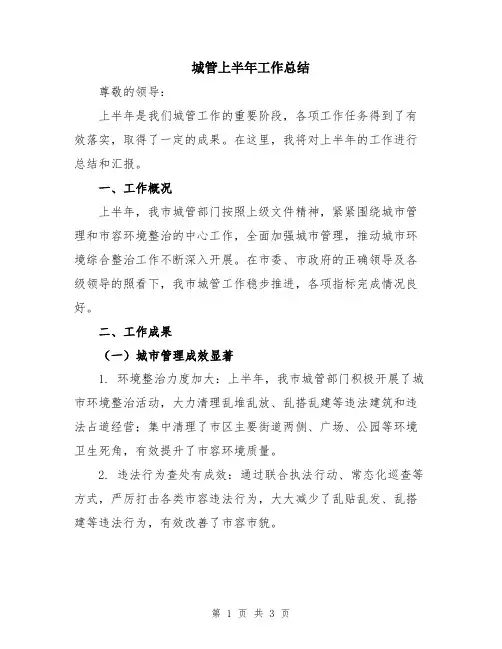 城管上半年工作总结

尊敬的领导：

上半年是我们城管工作的重要阶段，各项工作任务得到了有效落实，取得了一定的成果。在这里，我将对上半年的工作进行总结和汇报。

一、工作概况

上半年，我市城管部门按照上级文件精神，紧紧围绕城市管理和市容环境整治的中心工作，全面加强城市管理，推动城市环境综合整治工作不断深入开展。在市委、市政府的正确领导及各级领导的照看下，我市城管工作稳步推进，各项指标完成情况良好。

二、工作成果

（一）城市管理成效显著

1. 环境整治力度加大：上半年，我市城管部门积极开展了城市环境整治活动，大力清理乱堆乱放、乱搭乱建等违法建筑和违法占道经营；集中清理了市区主要街道两侧、广场、公园等环境卫生死角，有效提升了市容环境质量。

2. 违法行为查处有成效：通过联合执法行动、常态化巡查等方式，严厉打击各类市容违法行为，大大减少了乱贴乱发、乱搭建等违法行为，有效改善了市容市貌。

第 1 页 共 3 页